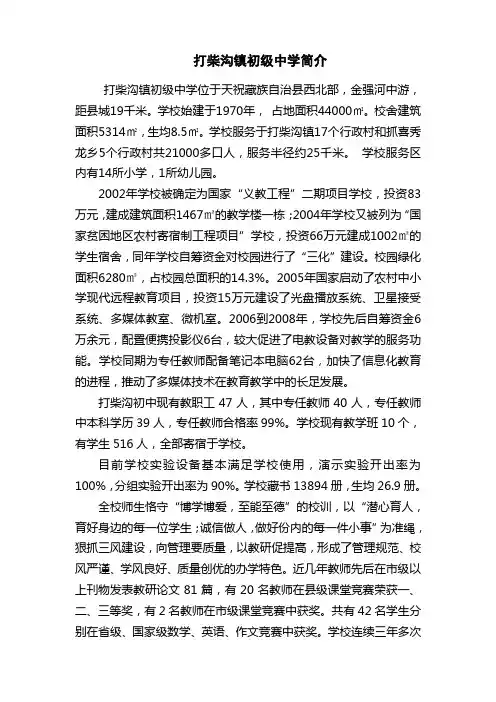 打柴沟镇初级中学简介

打柴沟镇初级中学位于天祝藏族自治县西北部，金强河中游，距县城19千米。学校始建于1970年，占地面积44000㎡。校舍建筑面积5314㎡，生均8.5㎡。学校服务于打柴沟镇17个行政村和抓喜秀龙乡5个行政村共21000多口人，服务半径约25千米。 学校服务区内有14所小学，1所幼儿园。

2002年学校被确定为国家“义教工程”二期项目学校，投资83万元，建成建筑面积1467㎡的教学楼一栋；2004年学校又被列为“国家贫困地区农村寄宿制工程项目”学校，投资66万元建成1002㎡的学生宿舍，同年学校自筹资金对校园进行了“三化”建设。校园绿化面积6280㎡，占校园总面积的14.3%。2005年国家启动了农村中小学现代远程教育项目，投资15万元建设了光盘播放系统、卫星接受系统、多媒体教室、微机室。2006到2008年，学校先后自筹资金6万余元，配置便携投影仪6台，较大促进了电教设备对教学的服务功能。学校同期为专任教师配备笔记本电脑62台，加快了信息化教育的进程，推动了多媒体技术在教育教学中的长足发展。

打柴沟初中现有教职工 47 人，其中专任教师 40 人，专任教师中本科学历 39 人，专任教师合格率 99%。学校现有教学班 10 个，有学生 516 人，全部寄宿于学校。

目前学校实验设备基本满足学校使用，演示实验开出率为100%，分组实验开出率为 90%。学校藏书 13894 册，生均 26.9 册。

全校师生恪守“博学博爱，至能至德”的校训，以“潜心育人，育好身边的每一位学生；诚信做人，做好份内的每一件小事”为准绳，狠抓三风建设，向管理要质量，以教研促提高，形成了管理规范、校风严谨、学风良好、质量创优的办学特色。近几年教师先后在市级以上刊物发表教研论文 81 篇，有 20 名教师在县级课堂竞赛荣获一、二、三等奖，有 2 名教师在市级课堂竞赛中获奖。共有 42 名学生分别在省级、国家级数学、英语、作文竞赛中获奖。学校连续三年多次